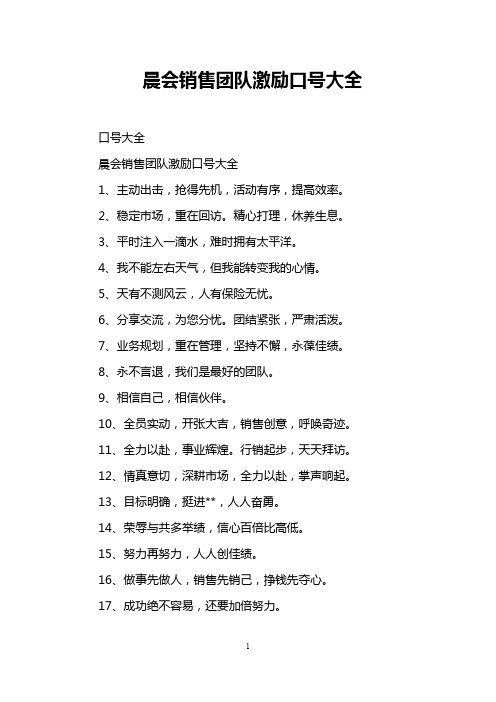 晨会销售团队激励口号大全

口号大全

晨会销售团队激励口号大全

1、主动出击，抢得先机，活动有序，提高效率。

2、稳定市场，重在回访。精心打理，休养生息。

3、平时注入一滴水，难时拥有太平洋。

4、我不能左右天气，但我能转变我的心情。

5、天有不测风云，人有保险无忧。

6、分享交流，为您分忧。团结紧张，严肃活泼。

7、业务规划，重在管理，坚持不懈，永葆佳绩。

8、永不言退，我们是最好的团队。

9、相信自己，相信伙伴。

10、全员实动，开张大吉，销售创意，呼唤奇迹。

11、全力以赴，事业辉煌。行销起步，天天拜访。

12、情真意切，深耕市场，全力以赴，掌声响起。

13、目标明确，挺进**，人人奋勇。

14、荣辱与共多举绩，信心百倍比高低。

15、努力再努力，人人创佳绩。

16、做事先做人，销售先销己，挣钱先夺心。

17、成功绝不容易，还要加倍努力。

1